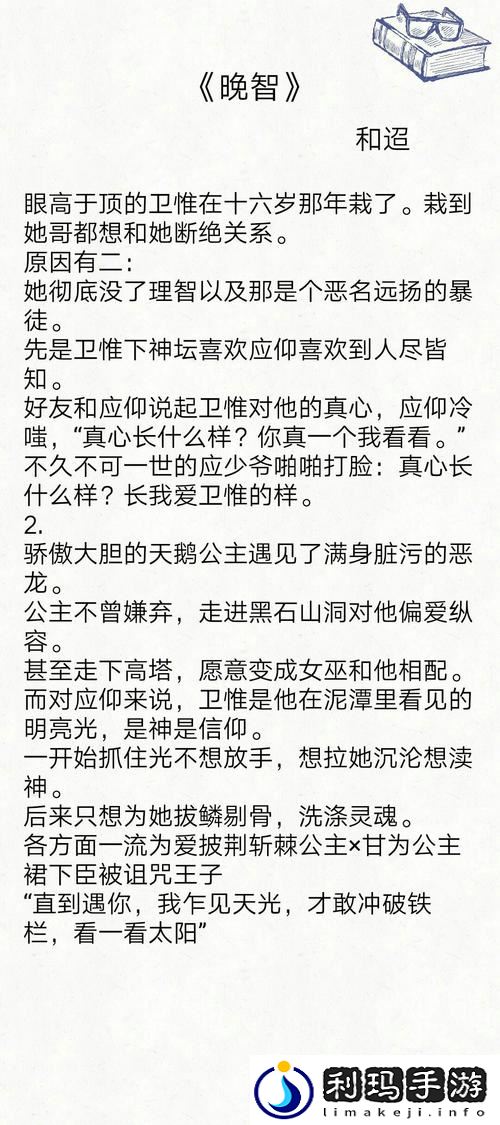 《晚智》

和迢

眼高于顶的卫惟在十六岁那年栽了。栽到她哥都想和她断绝关系。
原因有二：
她彻底没了理智以及那是个恶名远扬的暴徒。
先是卫惟下神坛喜欢应仰喜欢到人尽皆知。
好友和应仰说起卫惟对他的真心，应仰冷嗤，“真心长什么样？你真一个我看看。”
不久不可一世的应少爷啪啪打脸：真心长什么样？长我爱卫惟的样。
2.
骄傲大胆的天鹅公主遇见了满身脏污的恶龙。
公主不曾嫌弃，走进黑石山洞对他偏爱纵容。
甚至走下高塔，愿意变成女巫和他相配。
而对应仰来说，卫惟是他在泥潭里看见的明亮光，是神是信仰。
一开始抓住光不想放手，想拉她沉沦想渎神。
后来只想为她拔鳞剔骨，洗涤灵魂。
各方面一流为爱披荆斩棘公主×甘为公主裙下臣被诅咒王子
“直到遇你，我乍见天光，才敢冲破铁栏，看一看太阳”

利玛手游
limakeji.info